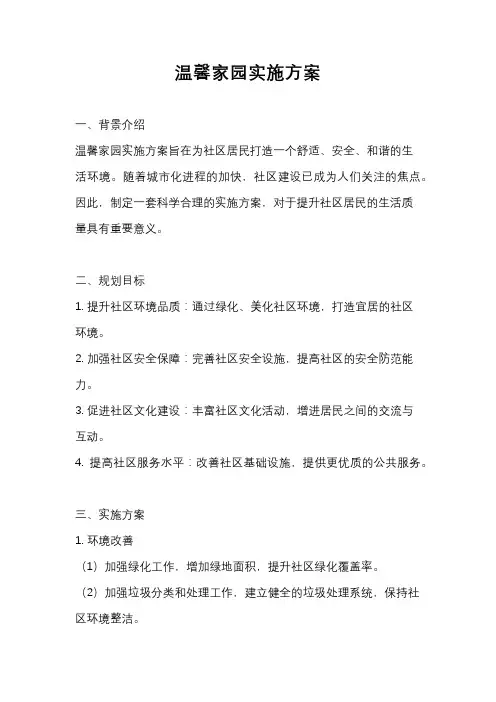 温馨家园实施方案

一、背景介绍

温馨家园实施方案旨在为社区居民打造一个舒适、安全、和谐的生活环境。随着城市化进程的加快，社区建设已成为人们关注的焦点。因此，制定一套科学合理的实施方案，对于提升社区居民的生活质量具有重要意义。

二、规划目标

1. 提升社区环境品质：通过绿化、美化社区环境，打造宜居的社区环境。

2. 加强社区安全保障：完善社区安全设施，提高社区的安全防范能力。

3. 促进社区文化建设：丰富社区文化活动，增进居民之间的交流与互动。

4. 提高社区服务水平：改善社区基础设施，提供更优质的公共服务。

三、实施方案

1. 环境改善

（1）加强绿化工作，增加绿地面积，提升社区绿化覆盖率。

（2）加强垃圾分类和处理工作，建立健全的垃圾处理系统，保持社区环境整洁。